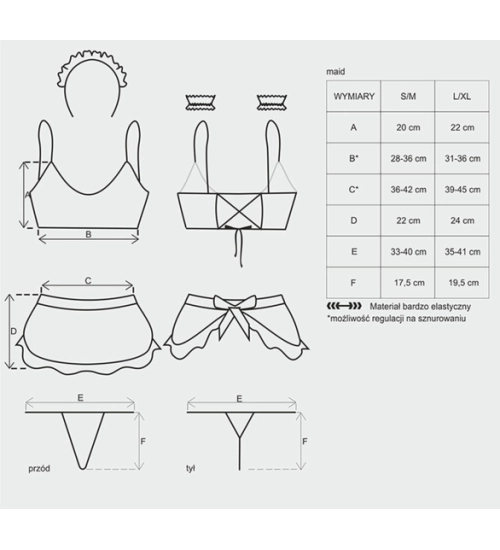 A

B

C

D

E

F

przód

E

F

tył

maid

| WYMIARY | S/M | L/XL |
|---|---|---|
| A | 20 cm | 22 cm |
| B* | 28-36 cm | 31-36 cm |
| C* | 36-42 cm | 39-45 cm |
| D | 22 cm | 24 cm |
| E | 33-40 cm | 35-41 cm |
| F | 17,5 cm | 19,5 cm |

Materiał bardzo elastyczny
*możliwość regulacji na sznurowaniu